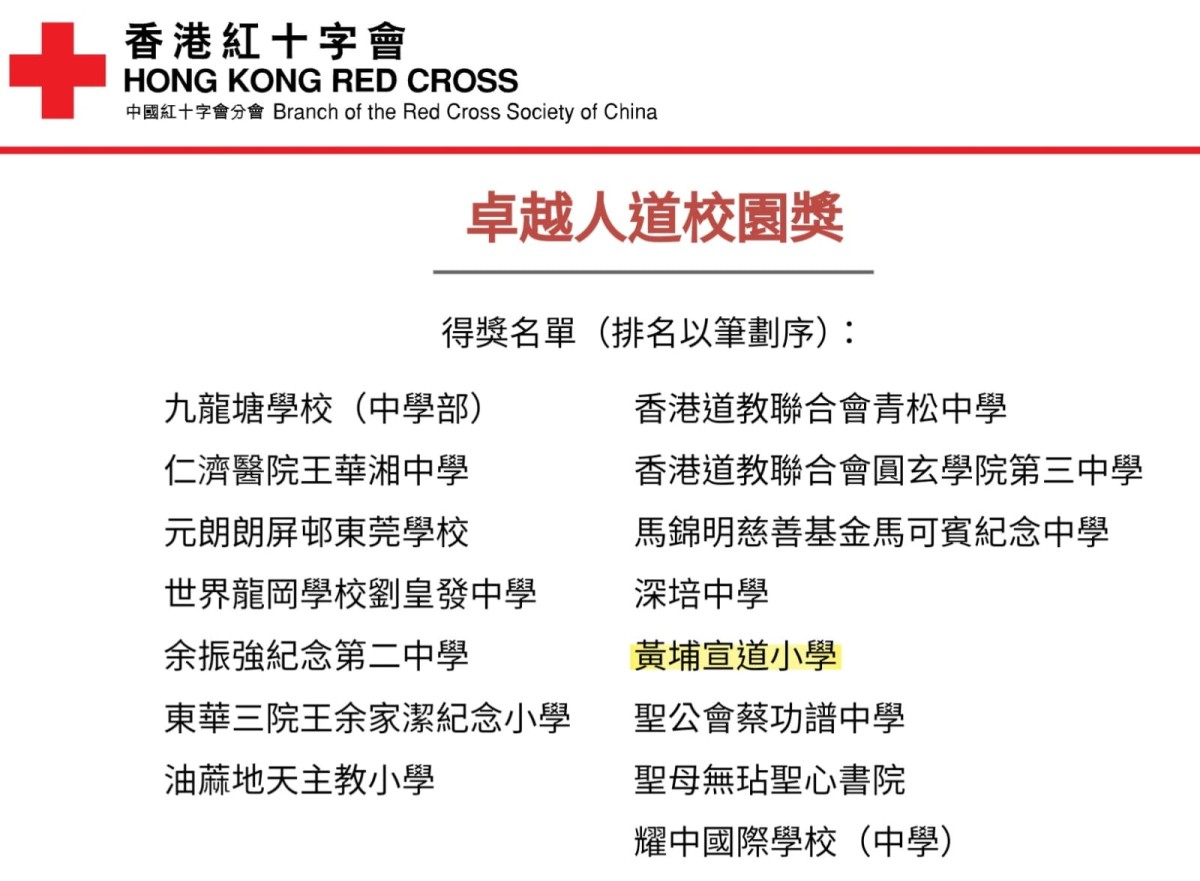 香港紅十字會
HONG KONG RED CROSS
中國紅十字會分會 Branch of the Red Cross Society of China

卓越人道校園獎

得獎名單（排名以筆劃序）：

九龍塘學校（中學部）
仁濟醫院王華湘中學
元朗朗屏邨東莞學校
世界龍岡學校劉皇發中學
余振強紀念第二中學
東華三院王余家潔紀念小學
油蔴地天主教小學

香港道教聯合會青松中學
香港道教聯合會圓玄學院第三中學
馬錦明慈善基金馬可賓紀念中學
深培中學
黃埔宣道小學
聖公會蔡功譜中學
聖母無玷聖心書院
耀中國際學校（中學）